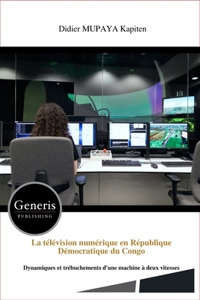 Didier MUPAYA Kapiten

Generis
PUBLISHING

La télévision numérique en République Démocratique du Congo

Dynamiques et trébuchements d'une machine à deux vitesses